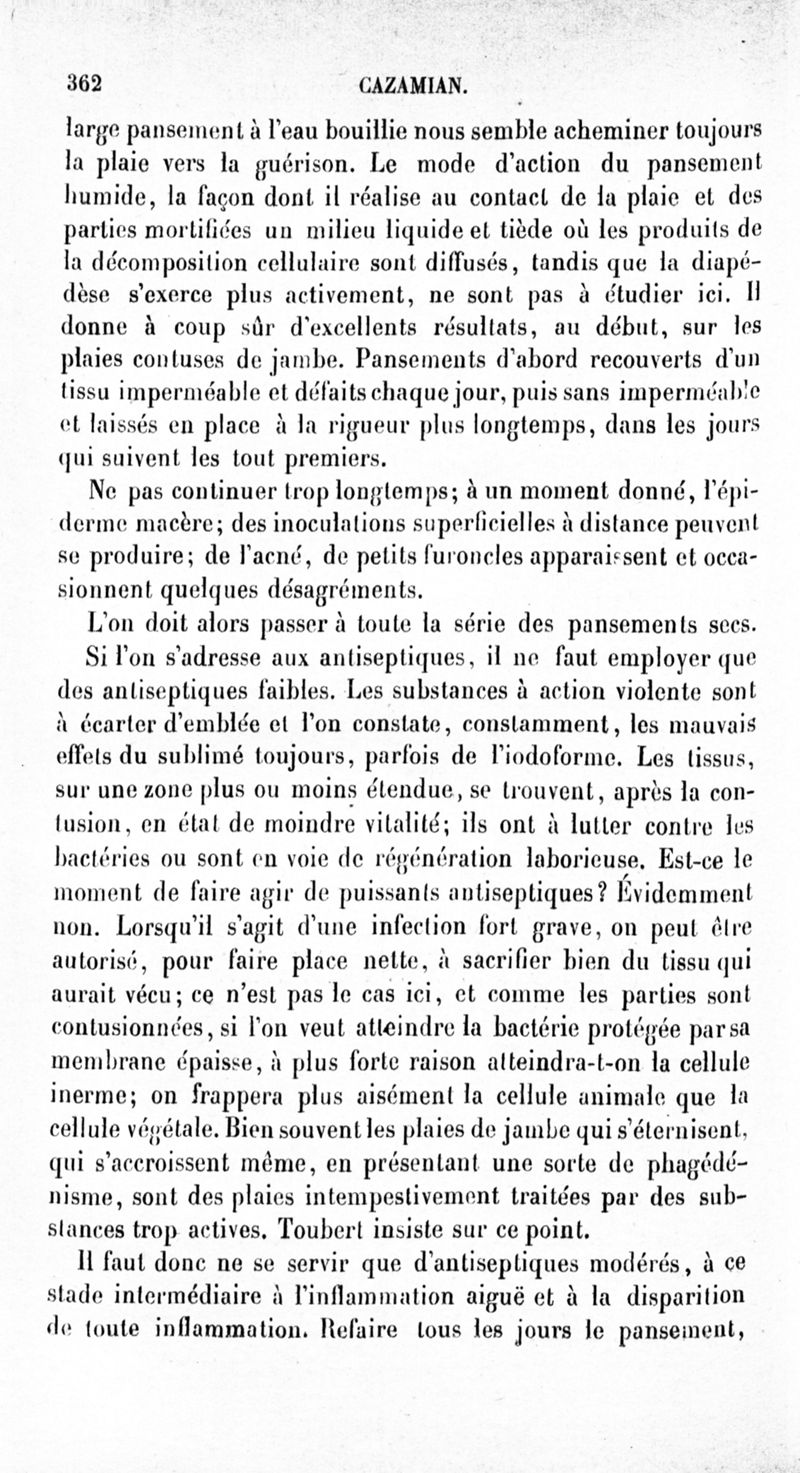 362 CAZAMIAN.

large pansement à l'eau bouillie nous semble acheminer toujours la plaie vers la guérison. Le mode d'action du pansement humide, la façon dont il réalise au contact de la plaie et des parties mortifiées un milieu liquide et tiède où les produits de la décomposition cellulaire sont diffusés, tandis que la diapédèse s'exerce plus activement, ne sont pas à étudier ici. Il donne à coup sûr d'excellents résultats, au début, sur les plaies contuses de jambe. Pansements d'abord recouverts d'un tissu imperméable et défaits chaque jour, puis sans imperméable et laissés en place à la rigueur plus longtemps, dans les jours qui suivent les tout premiers.

Ne pas continuer trop longtemps; à un moment donné, l'épiderme macère; des inoculations superficielles à distance peuvent se produire; de l'acné, de petits furoncles apparaissent et occasionnent quelques désagréments.

L'on doit alors passer à toute la série des pansements secs.

Si l'on s'adresse aux antiseptiques, il ne faut employer que des antiseptiques faibles. Les substances à action violente sont à écarter d'emblée et l'on constate, constamment, les mauvais effets du sublimé toujours, parfois de l'iodoforme. Les tissus, sur une zone plus ou moins étendue, se trouvent, après la contusion, en état de moindre vitalité; ils ont à lutter contre les bactéries ou sont en voie de régénération laborieuse. Est-ce le moment de faire agir de puissants antiseptiques? Évidemment non. Lorsqu'il s'agit d'une infection fort grave, on peut être autorisé, pour faire place nette, à sacrifier bien du tissu qui aurait vécu; ce n'est pas le cas ici, et comme les parties sont contusionnées, si l'on veut atteindre la bactérie protégée par sa membrane épaisse, à plus forte raison atteindra-t-on la cellule inerme; on frappera plus aisément la cellule animale que la cellule végétale. Bien souvent les plaies de jambe qui s'éternisent, qui s'accroissent même, en présentant une sorte de phagédénisme, sont des plaies intempestivement traitées par des substances trop actives. Toubert insiste sur ce point.

Il faut donc ne se servir que d'antiseptiques modérés, à ce stade intermédiaire à l'inflammation aiguë et à la disparition de toute inflammation. Refaire tous les jours le pansement,